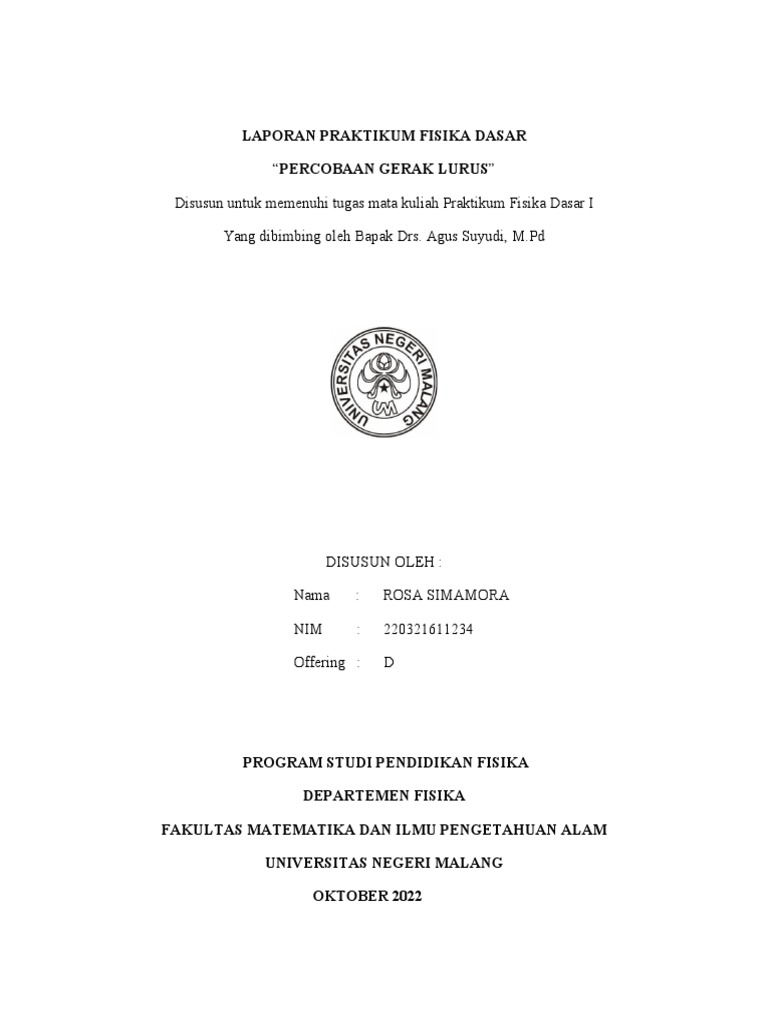 LAPORAN PRAKTIKUM FISIKA DASAR

“PERCOBAAN GERAK LURUS”

Disusun untuk memenuhi tugas mata kuliah Praktikum Fisika Dasar I

Yang dibimbing oleh Bapak Drs. Agus Suyudi, M.Pd

UNIVERSITAS NEGERI MALANG

UM

DISUSUN OLEH :

Nama : ROSA SIMAMORA

NIM : 220321611234

Offering : D

PROGRAM STUDI PENDIDIKAN FISIKA

DEPARTEMEN FISIKA

FAKULTAS MATEMATIKA DAN ILMU PENGETAHUAN ALAM

UNIVERSITAS NEGERI MALANG

OKTOBER 2022